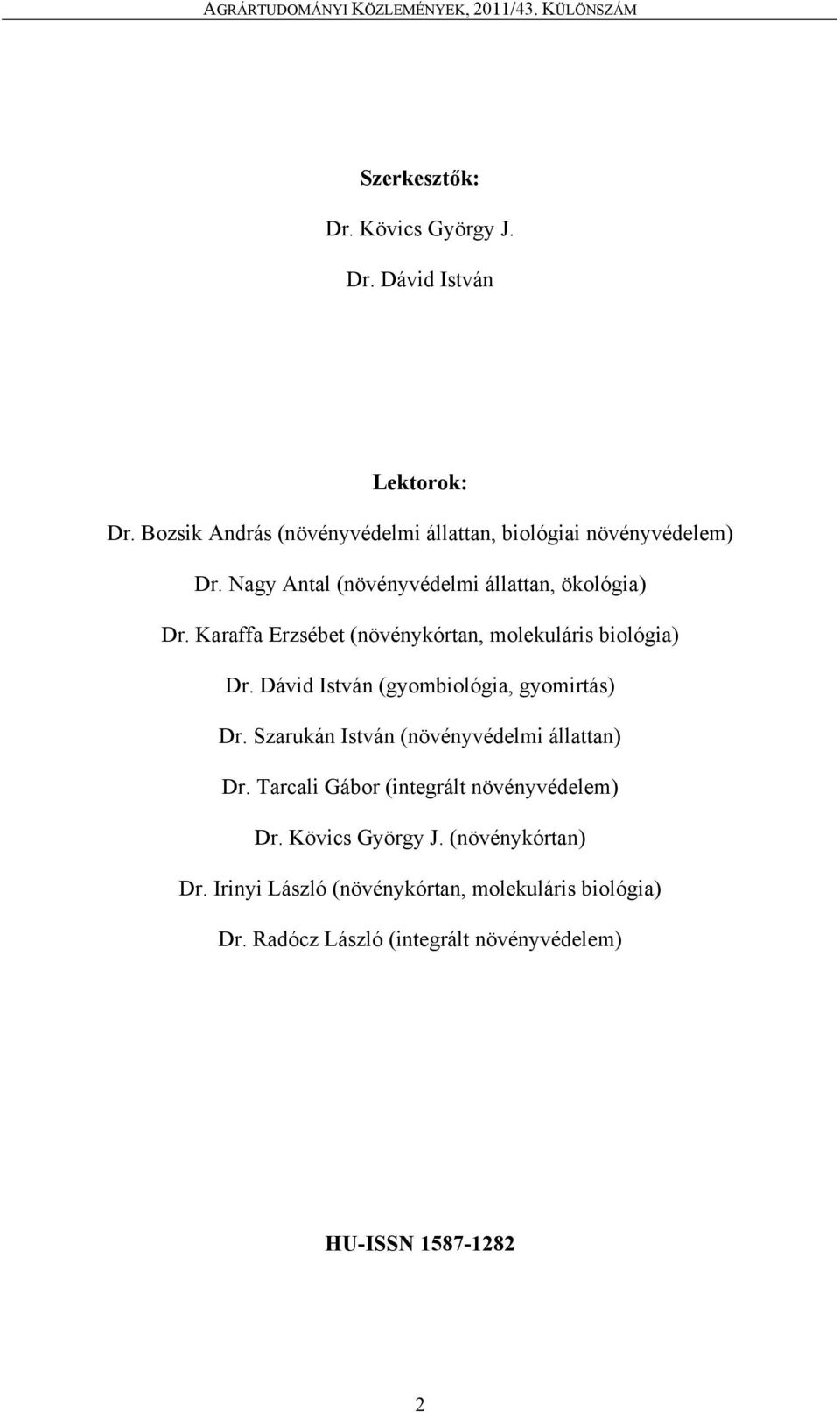 AGRÁRTUDOMÁNYI KÖZLEMÉNYEK, 2011/43. KÜLÖNSZÁM

Szerkesztők:

Dr. Kövics György J.

Dr. Dávid István

Lektorok:

Dr. Bozsik András (növényvédelmi állattan, biológiai növényvédelem)

Dr. Nagy Antal (növényvédelmi állattan, ökológia)

Dr. Karaffa Erzsébet (növénykórtan, molekuláris biológia)

Dr. Dávid István (gyombiológia, gyomirtás)

Dr. Szarukán István (növényvédelmi állattan)

Dr. Tarcali Gábor (integrált növényvédelem)

Dr. Kövics György J. (növénykórtan)

Dr. Irinyi László (növénykórtan, molekuláris biológia)

Dr. Radócz László (integrált növényvédelem)

HU-ISSN 1587-1282

2